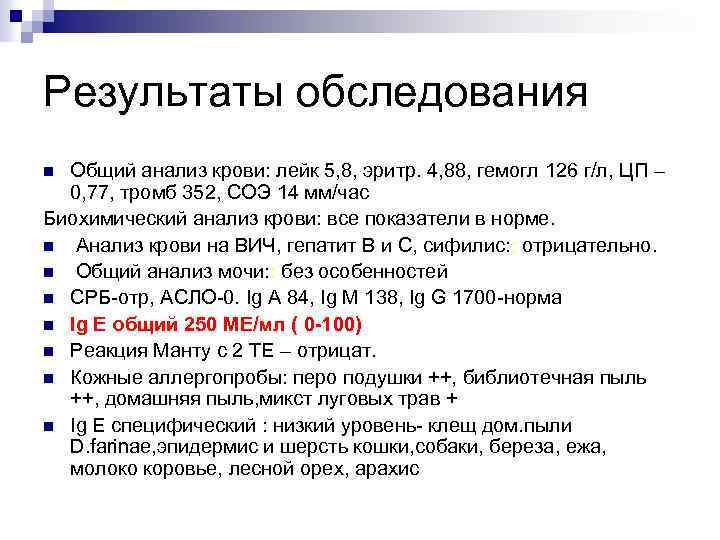 Результаты обследования

Общий анализ крови: лейк 5,8, эритр. 4,88, гемогл 126 г/л, ЦП – 0,77, тромб 352, СОЭ 14 мм/час

Биохимический анализ крови: все показатели в норме.

Анализ крови на ВИЧ, гепатит В и С, сифилис: отрицательно.

Общий анализ мочи: без особенностей

СРБ-отр, АСЛО-0. Ig A 84, Ig M 138, Ig G 1700-норма

Ig E общий 250 МЕ/мл ( 0-100)

Реакция Манту с 2 ТЕ – отрицат.

Кожные аллергопробы: перо подушки ++, библиотечная пыль ++, домашняя пыль,микст луговых трав +

Ig E специфический : низкий уровень- клещ дом.пыли D.farinae,эпидермис и шерсть кошки,собаки, береза, ежа, молоко коровье, лесной орех, арахис